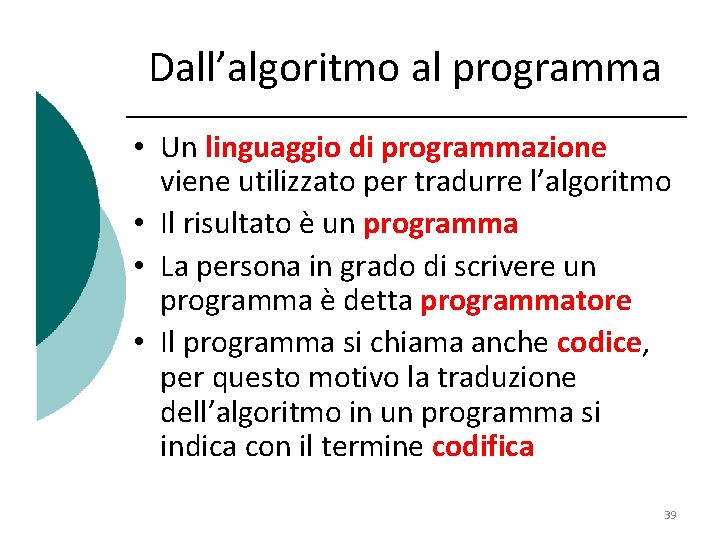 Dall’algoritmo al programma

• Un linguaggio di programmazione viene utilizzato per tradurre l’algoritmo
• Il risultato è un programma
• La persona in grado di scrivere un programma è detta programmatore
• Il programma si chiama anche codice, per questo motivo la traduzione dell’algoritmo in un programma si indica con il termine codifica

39